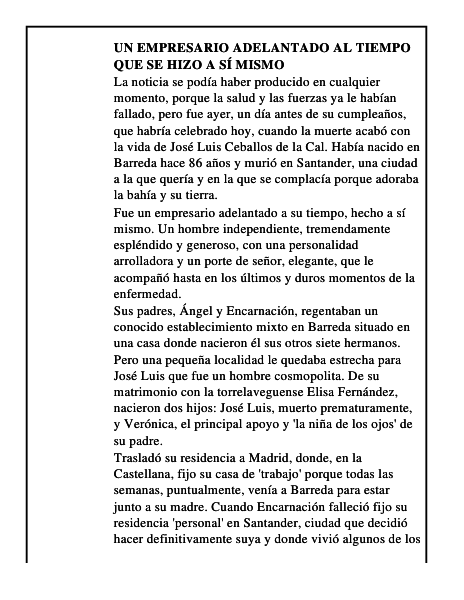 UN EMPRESARIO ADELANTADO AL TIEMPO QUE SE HIZO A SÍ MISMO

La noticia se podía haber producido en cualquier momento, porque la salud y las fuerzas ya le habían fallado, pero fue ayer, un día antes de su cumpleaños, que habría celebrado hoy, cuando la muerte acabó con la vida de José Luis Ceballos de la Cal. Había nacido en Barreda hace 86 años y murió en Santander, una ciudad a la que quería y en la que se complacía porque adoraba la bahía y su tierra.

Fue un empresario adelantado a su tiempo, hecho a sí mismo. Un hombre independiente, tremendamente espléndido y generoso, con una personalidad arrolladora y un porte de señor, elegante, que le acompañó hasta en los últimos y duros momentos de la enfermedad.

Sus padres, Ángel y Encarnación, regentaban un conocido establecimiento mixto en Barreda situado en una casa donde nacieron él sus otros siete hermanos. Pero una pequeña localidad le quedaba estrecha para José Luis que fue un hombre cosmopolita. De su matrimonio con la torrelaveguense Elisa Fernández, nacieron dos hijos: José Luis, muerto prematuramente, y Verónica, el principal apoyo y 'la niña de los ojos' de su padre.

Trasladó su residencia a Madrid, donde, en la Castellana, fijo su casa de 'trabajo' porque todas las semanas, puntualmente, venía a Barreda para estar junto a su madre. Cuando Encarnación falleció fijo su residencia 'personal' en Santander, ciudad que decidió hacer definitivamente suya y donde vivió algunos de los